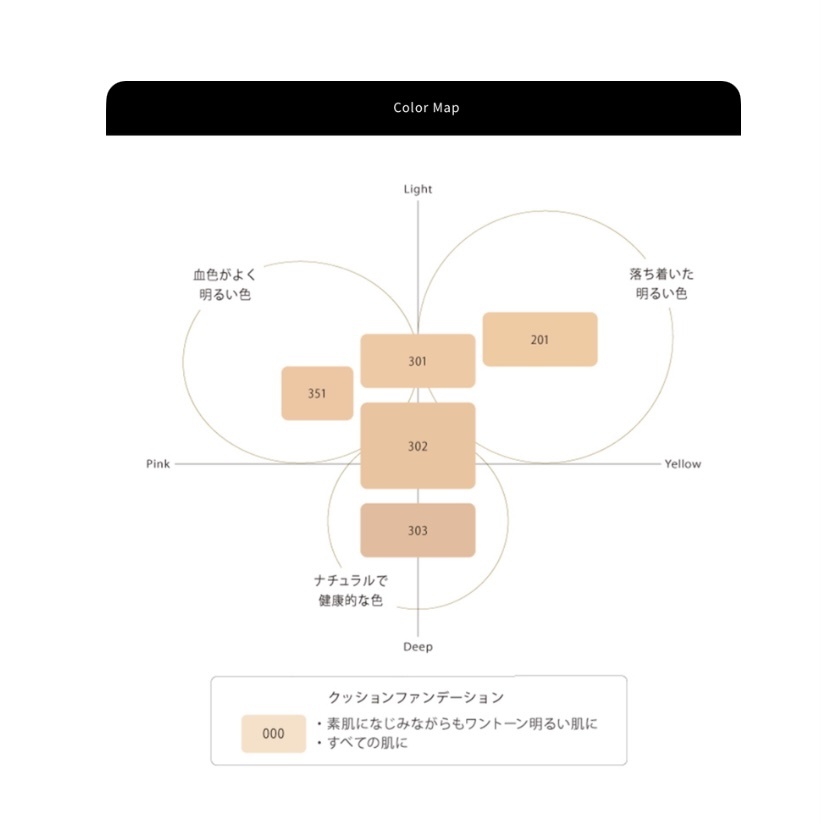 Color Map

Light

血色がよく
明るい色

落ち着いた
明るい色

201

301

351

302

Pink

Yellow

303

ナチュラルで
健康的な色

Deep

クッションファンデーション

000

・素肌になじみながらもワントーン明るい肌に
・すべての肌に